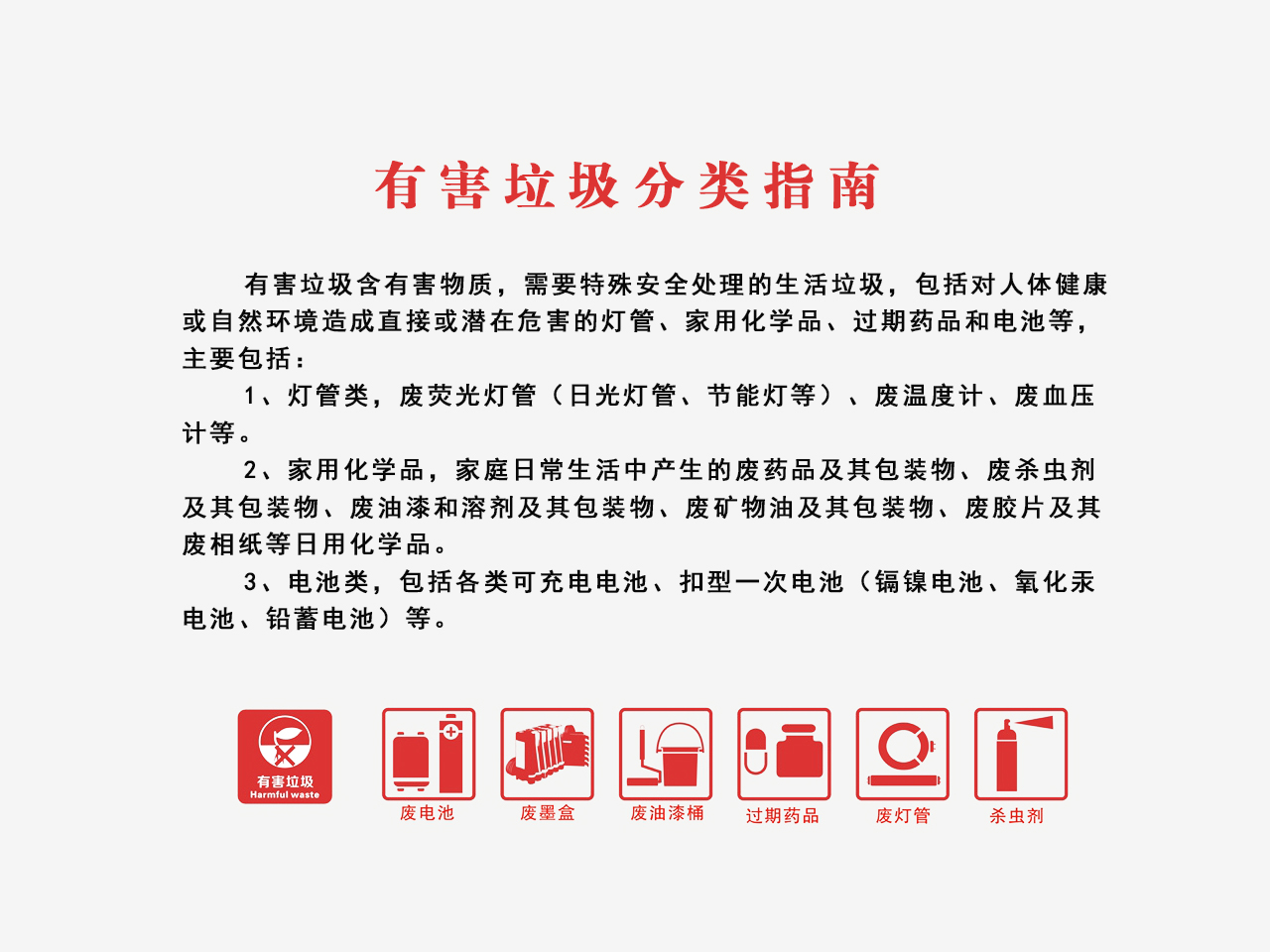 有害垃圾分类指南

有害垃圾含有害物质，需要特殊安全处理的生活垃圾，包括对人体健康或自然环境造成直接或潜在危害的灯管、家用化学品、过期药品和电池等，主要包括：

1、灯管类，废荧光灯管（日光灯管、节能灯等）、废温度计、废血压计等。

2、家用化学品，家庭日常生活中产生的废药品及其包装物、废杀虫剂及其包装物、废油漆和溶剂及其包装物、废矿物油及其包装物、废胶片及其废相纸等日用化学品。

3、电池类，包括各类可充电电池、扣型一次电池（镉镍电池、氧化汞电池、铅蓄电池）等。

有害垃圾
Harmful waste

废电池

废墨盒

废油漆桶

过期药品

废灯管

杀虫剂